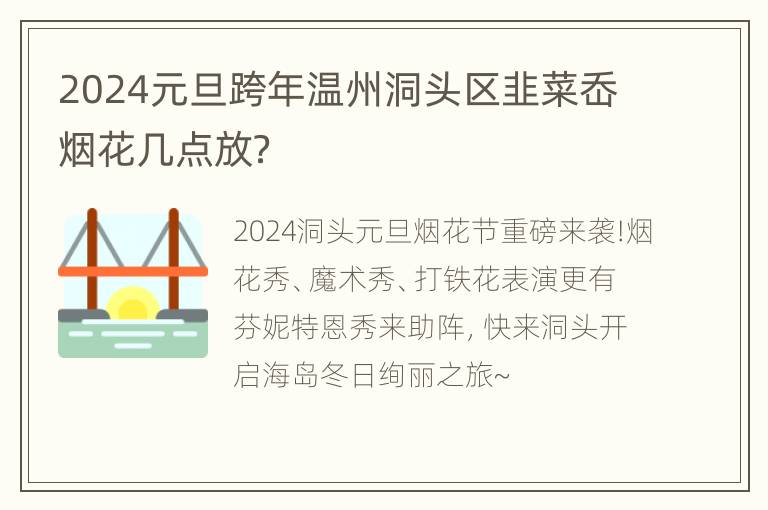 2024元旦跨年温州洞头区韭菜岙烟花几点放?

2024洞头元旦烟花节重磅来袭!烟花秀、魔术秀、打铁花表演更有芬妮特恩秀来助阵, 快来洞头开启海岛冬日绚丽之旅~